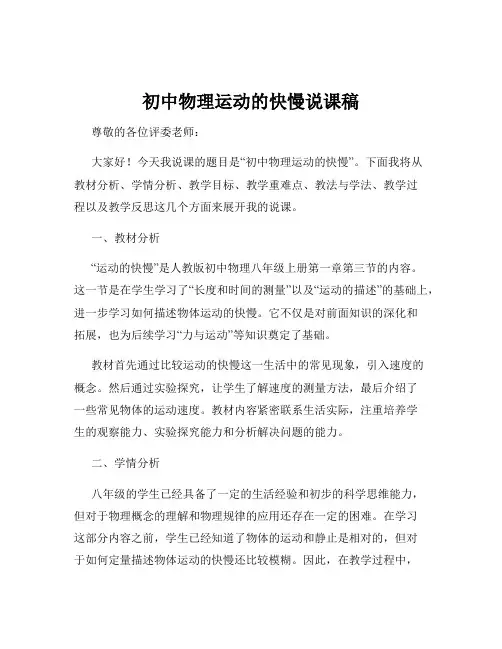 初中物理运动的快慢说课稿

尊敬的各位评委老师：

大家好！今天我说课的题目是“初中物理运动的快慢”。下面我将从教材分析、学情分析、教学目标、教学重难点、教法与学法、教学过程以及教学反思这几个方面来展开我的说课。

一、教材分析

“运动的快慢”是人教版初中物理八年级上册第一章第三节的内容。这一节是在学生学习了“长度和时间的测量”以及“运动的描述”的基础上，进一步学习如何描述物体运动的快慢。它不仅是对前面知识的深化和拓展，也为后续学习“力与运动”等知识奠定了基础。

教材首先通过比较运动的快慢这一生活中的常见现象，引入速度的概念。然后通过实验探究，让学生了解速度的测量方法，最后介绍了一些常见物体的运动速度。教材内容紧密联系生活实际，注重培养学生的观察能力、实验探究能力和分析解决问题的能力。

二、学情分析

八年级的学生已经具备了一定的生活经验和初步的科学思维能力，但对于物理概念的理解和物理规律的应用还存在一定的困难。在学习这部分内容之前，学生已经知道了物体的运动和静止是相对的，但对于如何定量描述物体运动的快慢还比较模糊。因此，在教学过程中，